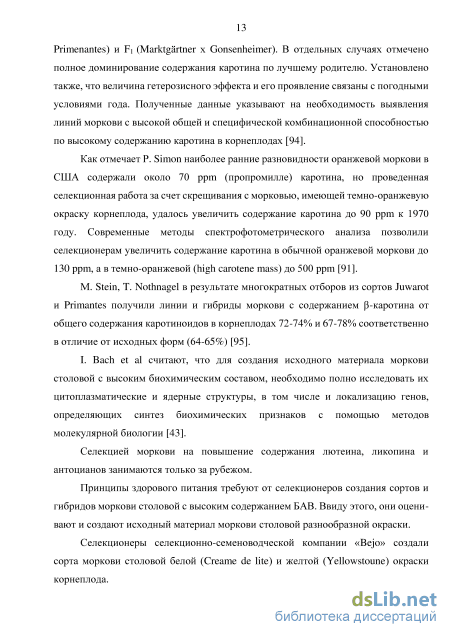 13

Primenantes) и $F_1$ (Marktgärtner x Gonsenheimer). В отдельных случаях отмечено полное доминирование содержания каротина по лучшему родителю. Установлено также, что величина гетерозисного эффекта и его проявление связаны с погодными условиями года. Полученные данные указывают на необходимость выявления линий моркови с высокой общей и специфической комбинационной способностью по высокому содержанию каротина в корнеплодах [94].

Как отмечает P. Simon наиболее ранние разновидности оранжевой моркови в США содержали около 70 ppm (пропромилле) каротина, но проведенная селекционная работа за счет скрещивания с морковью, имеющей темно-оранжевую окраску корнеплода, удалось увеличить содержание каротина до 90 ppm к 1970 году. Современные методы спектрофотометрического анализа позволили селекционерам увеличить содержание каротина в обычной оранжевой моркови до 130 ppm, а в темно-оранжевой (high carotene mass) до 500 ppm [91].

M. Stein, T. Nothnagel в результате многократных отборов из сортов Juwarot и Primantes получили линии и гибриды моркови с содержанием β-каротина от общего содержания каротиноидов в корнеплодах 72-74% и 67-78% соответственно в отличие от исходных форм (64-65%) [95].

I. Bach et al считают, что для создания исходного материала моркови столовой с высоким биохимическим составом, необходимо полно исследовать их цитоплазматические и ядерные структуры, в том числе и локализацию генов, определяющих синтез биохимических признаков с помощью методов молекулярной биологии [43].

Селекцией моркови на повышение содержания лютеина, ликопина и антоцианов занимаются только за рубежом.

Принципы здорового питания требуют от селекционеров создания сортов и гибридов моркови столовой с высоким содержанием БАВ. Ввиду этого, они оценивают и создают исходный материал моркови столовой разнообразной окраски.

Селекционеры селекционно-семеноводческой компании «Bejo» создали сорта моркови столовой белой (Creame de lite) и желтой (Yellowstoune) окраски корнеплода.

dsLib.net
библиотека диссертаций